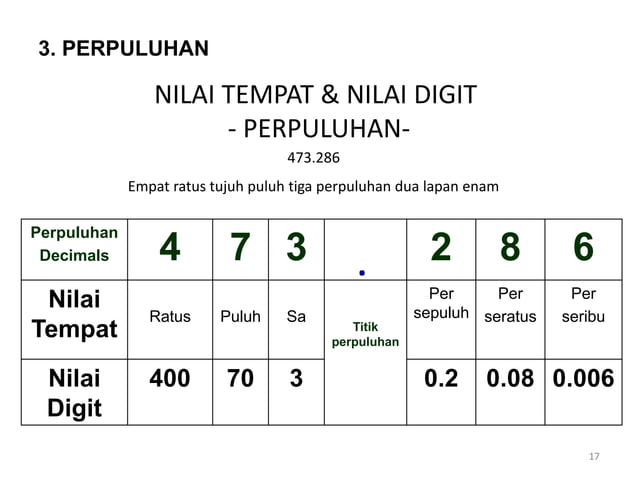 3. PERPULUHAN

NILAI TEMPAT & NILAI DIGIT
- PERPULUHAN-

473.286

Empat ratus tujuh puluh tiga perpuluhan dua lapan enam

| Perpuluhan Decimals | 4 | 7 | 3 | . | 2 | 8 | 6 |
|---|---|---|---|---|---|---|---|
| Nilai Tempat | Ratus | Puluh | Sa | Titik perpuluhan | Per sepuluh | Per seratus | Per seribu |
| Nilai Digit | 400 | 70 | 3 | | 0.2 | 0.08 | 0.006 |

17